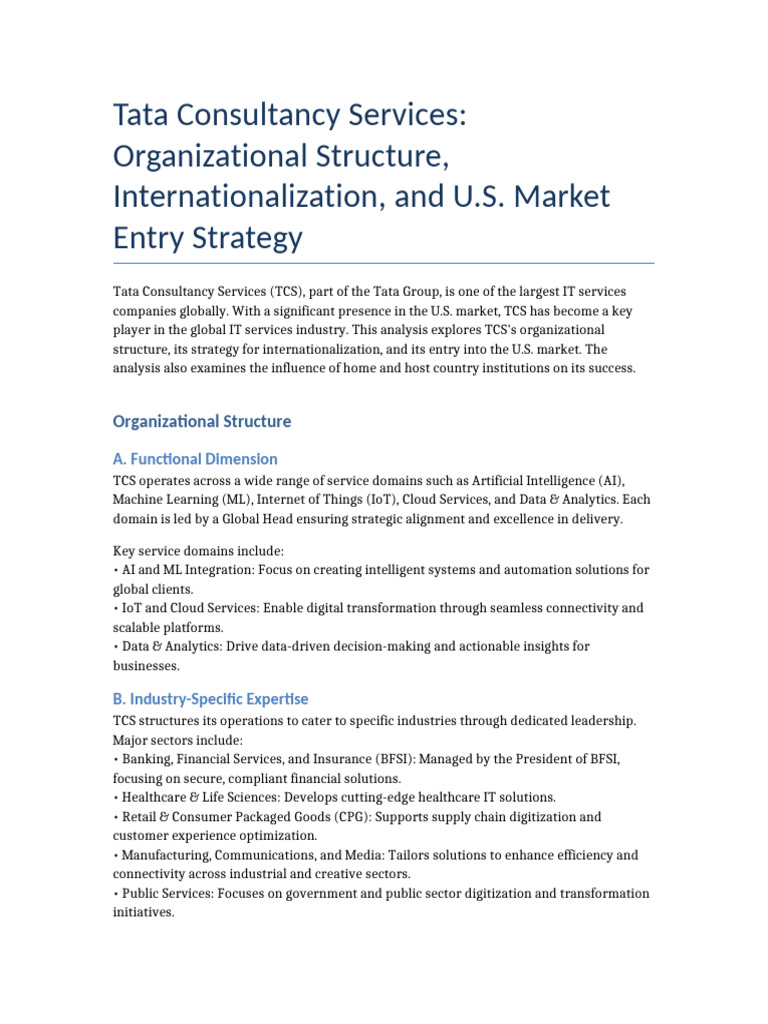 Tata Consultancy Services: Organizational Structure, Internationalization, and U.S. Market Entry Strategy

Tata Consultancy Services (TCS), part of the Tata Group, is one of the largest IT services companies globally. With a significant presence in the U.S. market, TCS has become a key player in the global IT services industry. This analysis explores TCS's organizational structure, its strategy for internationalization, and its entry into the U.S. market. The analysis also examines the influence of home and host country institutions on its success.

Organizational Structure

A. Functional Dimension

TCS operates across a wide range of service domains such as Artificial Intelligence (AI), Machine Learning (ML), Internet of Things (IoT), Cloud Services, and Data & Analytics. Each domain is led by a Global Head ensuring strategic alignment and excellence in delivery.

Key service domains include:
• AI and ML Integration: Focus on creating intelligent systems and automation solutions for global clients.
• IoT and Cloud Services: Enable digital transformation through seamless connectivity and scalable platforms.
• Data & Analytics: Drive data-driven decision-making and actionable insights for businesses.

B. Industry-Specific Expertise

TCS structures its operations to cater to specific industries through dedicated leadership. Major sectors include:
• Banking, Financial Services, and Insurance (BFSI): Managed by the President of BFSI, focusing on secure, compliant financial solutions.
• Healthcare & Life Sciences: Develops cutting-edge healthcare IT solutions.
• Retail & Consumer Packaged Goods (CPG): Supports supply chain digitization and customer experience optimization.
• Manufacturing, Communications, and Media: Tailors solutions to enhance efficiency and connectivity across industrial and creative sectors.
• Public Services: Focuses on government and public sector digitization and transformation initiatives.